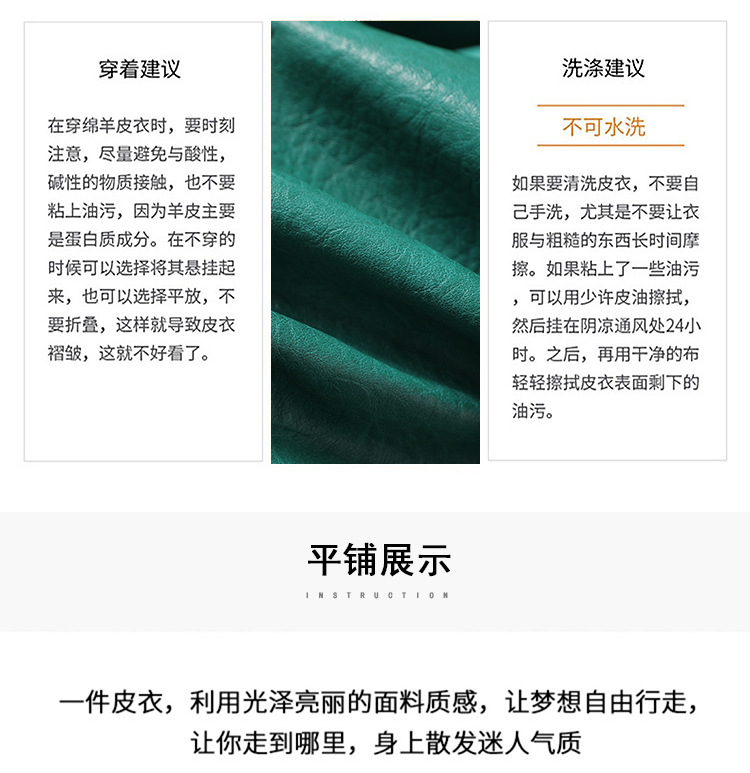 穿着建议

在穿绵羊皮衣时，要时刻注意，尽量避免与酸性，碱性的物质接触，也不要粘上油污，因为羊皮主要是蛋白质成分。在不穿的时候可以选择将其悬挂起来，也可以选择平放，不要折叠，这样就导致皮衣褶皱，这就不好看了。

洗涤建议

不可水洗

如果要清洗皮衣，不要自己手洗，尤其是不要让衣服与粗糙的东西长时间摩擦。如果粘上了一些油污，可以用少许皮油擦拭，然后挂在阴凉通风处24小时。之后，再用干净的布轻轻擦拭皮衣表面剩下的油污。

平铺展示

INSTRUCTION

一件皮衣，利用光泽亮丽的面料质感，让梦想自由行走，让你走到哪里，身上散发迷人气质